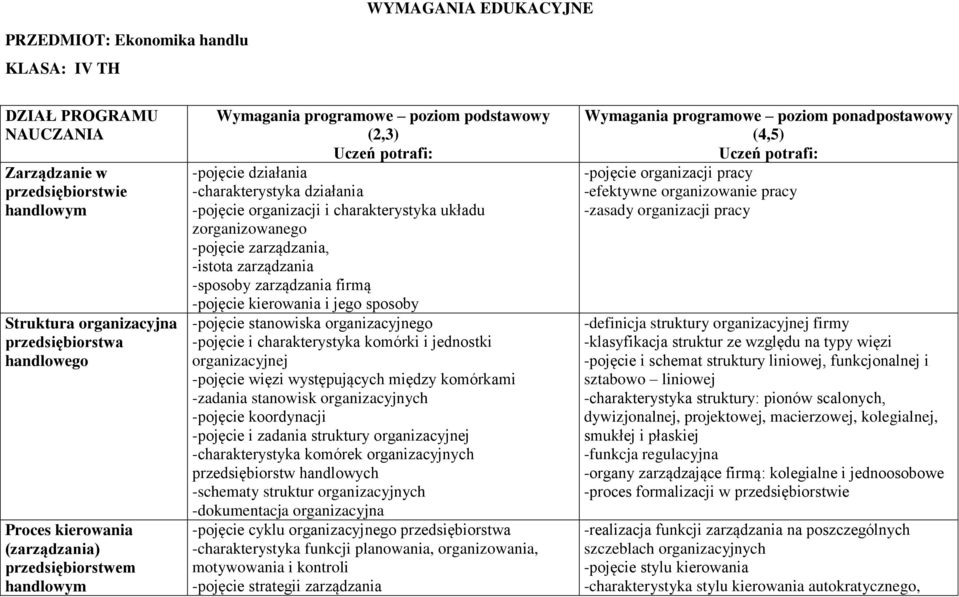 WYMAGANIA EDUKACYJNE

PRZEDMIOT: Ekonomika handlu

KLASA: IV TH

| DZIAŁ PROGRAMU NAUCZANIA | Wymagania programowe – poziom podstawowy (2,3) Uczeń potrafi: | Wymagania programowe – poziom ponadpostawowy (4,5) Uczeń potrafi: |
|---|---|---|
| Zarządzanie w przedsiębiorstwie handlowym | -pojęcie działania -charakterystyka działania -pojęcie organizacji i charakterystyka układu zorganizowanego -pojęcie zarządzania, -istota zarządzania -sposoby zarządzania firmą -pojęcie kierowania i jego sposoby | -pojęcie organizacji pracy -efektywne organizowanie pracy -zasady organizacji pracy |
| Struktura organizacyjna przedsiębiorstwa handlowego | -pojęcie stanowiska organizacyjnego -pojęcie i charakterystyka komórki i jednostki organizacyjnej -pojęcie więzi występujących między komórkami -zadania stanowisk organizacyjnych -pojęcie koordynacji -pojęcie i zadania struktury organizacyjnej -charakterystyka komórek organizacyjnych przedsiębiorstw handlowych -schematy struktur organizacyjnych -dokumentacja organizacyjna | -definicja struktury organizacyjnej firmy -klasyfikacja struktur ze względu na typy więzi -pojęcie i schemat struktury liniowej, funkcjonalnej i sztabowo – liniowej -charakterystyka struktury: pionów scalonych, dywizjonalnej, projektowej, macierzowej, kolegialnej, smukłej i płaskiej -funkcja regulacyjna -organy zarządzające firmą: kolegialne i jednoosobowe -proces formalizacji w przedsiębiorstwie |
| Proces kierowania (zarządzania) przedsiębiorstwem handlowym | -pojęcie cyklu organizacyjnego przedsiębiorstwa -charakterystyka funkcji planowania, organizowania, motywowania i kontroli -pojęcie strategii zarządzania | -realizacja funkcji zarządzania na poszczególnych szczeblach organizacyjnych -pojęcie stylu kierowania -charakterystyka stylu kierowania autokratycznego, |